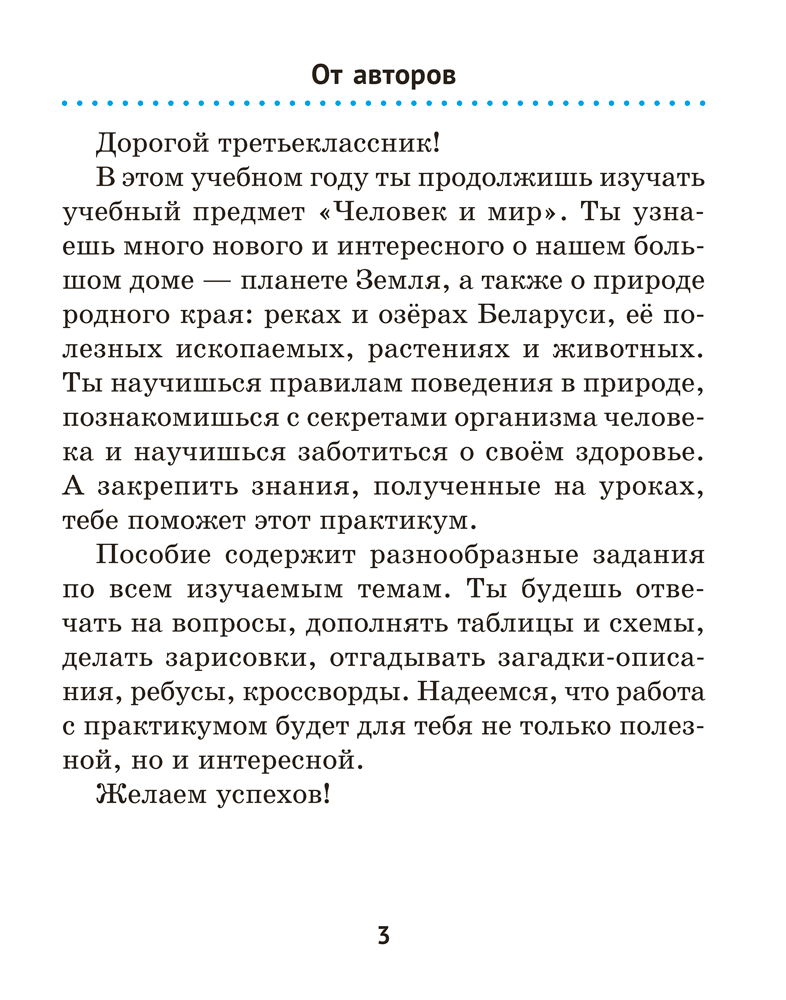 От авторов

Дорогой третьеклассник!

В этом учебном году ты продолжишь изучать учебный предмет «Человек и мир». Ты узнаешь много нового и интересного о нашем большом доме — планете Земля, а также о природе родного края: реках и озёрах Беларуси, её полезных ископаемых, растениях и животных. Ты научишься правилам поведения в природе, познакомишься с секретами организма человека и научишься заботиться о своём здоровье. А закрепить знания, полученные на уроках, тебе поможет этот практикум.

Пособие содержит разнообразные задания по всем изучаемым темам. Ты будешь отвечать на вопросы, дополнять таблицы и схемы, делать зарисовки, отгадывать загадки-описания, ребусы, кроссворды. Надеемся, что работа с практикумом будет для тебя не только полезной, но и интересной.

Желаем успехов!

3